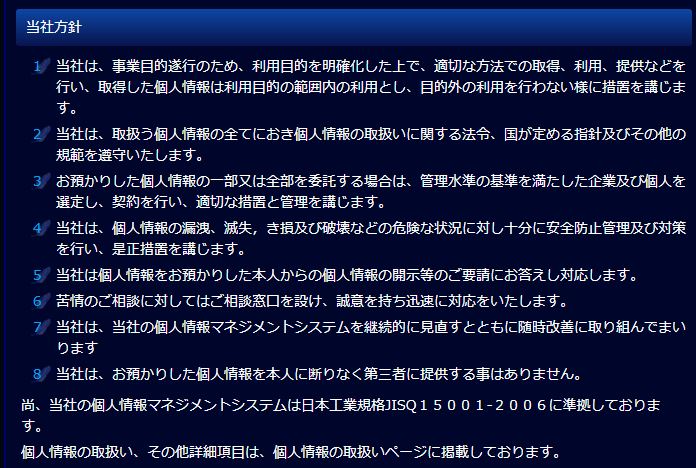 当社方針

1 当社は、事業目的遂行のため、利用目的を明確化した上で、適切な方法での取得、利用、提供などを行い、取得した個人情報は利用目的の範囲内の利用とし、目的外の利用を行わない様に措置を講じます。

2 当社は、取扱う個人情報の全てにおき個人情報の取扱いに関する法令、国が定める指針及びその他の規範を遵守いたします。

3 お預かりした個人情報の一部又は全部を委託する場合は、管理水準の基準を満たした企業及び個人を選定し、契約を行い、適切な措置と管理を講じます。

4 当社は、個人情報の漏洩、滅失，き損及び破壊などの危険な状況に対し十分に安全防止管理及び対策を行い、是正措置を講じます。

5 当社は個人情報をお預かりした本人からの個人情報の開示等のご要請にお答えし対応します。

6 苦情のご相談に対してはご相談窓口を設け、誠意を持ち迅速に対応をいたします。

7 当社は、当社の個人情報マネジメントシステムを継続的に見直すとともに随時改善に取り組んでまいります

8 当社は、お預かりした個人情報を本人に断りなく第三者に提供する事はありません。

尚、当社の個人情報マネジメントシステムは日本工業規格JISQ１５００１-２００６に準拠しております。

個人情報の取扱い、その他詳細項目は、個人情報の取扱いページに掲載しております。